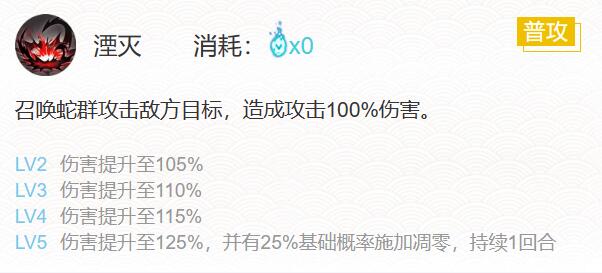 湮灭　　消耗：x0

普攻

召唤蛇群攻击敌方目标，造成攻击100%伤害。

LV2 伤害提升至105%
LV3 伤害提升至110%
LV4 伤害提升至115%
LV5 伤害提升至125%，并有25%基础概率施加凋零，持续1回合